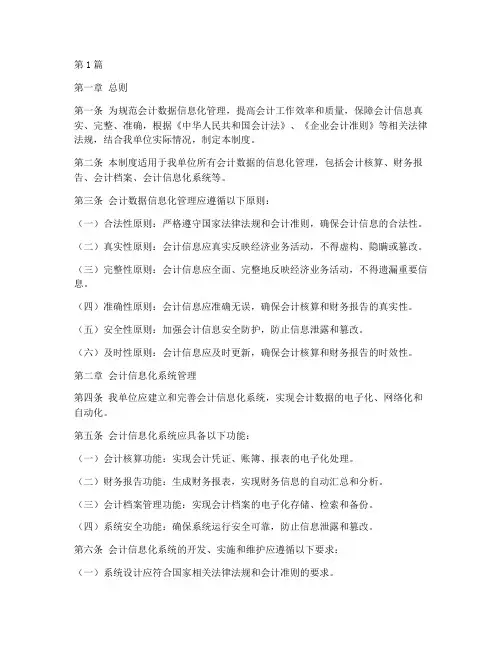 第1篇

第一章 总则

第一条 为规范会计数据信息化管理，提高会计工作效率和质量，保障会计信息真实、完整、准确，根据《中华人民共和国会计法》、《企业会计准则》等相关法律法规，结合我单位实际情况，制定本制度。

第二条 本制度适用于我单位所有会计数据的信息化管理，包括会计核算、财务报告、会计档案、会计信息化系统等。

第三条 会计数据信息化管理应遵循以下原则：

（一）合法性原则：严格遵守国家法律法规和会计准则，确保会计信息的合法性。

（二）真实性原则：会计信息应真实反映经济业务活动，不得虚构、隐瞒或篡改。

（三）完整性原则：会计信息应全面、完整地反映经济业务活动，不得遗漏重要信息。

（四）准确性原则：会计信息应准确无误，确保会计核算和财务报告的真实性。

（五）安全性原则：加强会计信息安全防护，防止信息泄露和篡改。

（六）及时性原则：会计信息应及时更新，确保会计核算和财务报告的时效性。

第二章 会计信息化系统管理

第四条 我单位应建立和完善会计信息化系统，实现会计数据的电子化、网络化和自动化。

第五条 会计信息化系统应具备以下功能：

（一）会计核算功能：实现会计凭证、账簿、报表的电子化处理。

（二）财务报告功能：生成财务报表，实现财务信息的自动汇总和分析。

（三）会计档案管理功能：实现会计档案的电子化存储、检索和备份。

（四）系统安全功能：确保系统运行安全可靠，防止信息泄露和篡改。

第六条 会计信息化系统的开发、实施和维护应遵循以下要求：

（一）系统设计应符合国家相关法律法规和会计准则的要求。